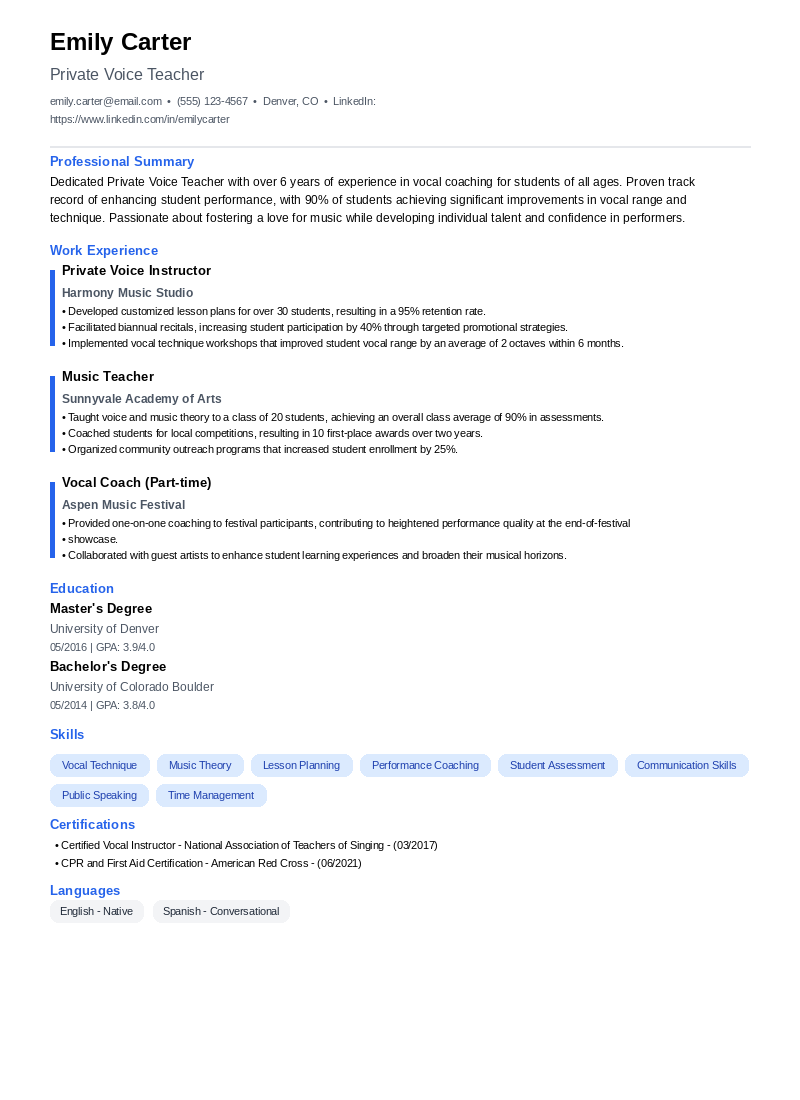 Emily Carter

Private Voice Teacher

emily.carter@email.com • (555) 123-4567 • Denver, CO • LinkedIn: https://www.linkedin.com/in/emilycarter

Professional Summary

Dedicated Private Voice Teacher with over 6 years of experience in vocal coaching for students of all ages. Proven track record of enhancing student performance, with 90% of students achieving significant improvements in vocal range and technique. Passionate about fostering a love for music while developing individual talent and confidence in performers.

Work Experience

Private Voice Instructor

Harmony Music Studio

• Developed customized lesson plans for over 30 students, resulting in a 95% retention rate.
• Facilitated biannual recitals, increasing student participation by 40% through targeted promotional strategies.
• Implemented vocal technique workshops that improved student vocal range by an average of 2 octaves within 6 months.

Music Teacher

Sunnyvale Academy of Arts

• Taught voice and music theory to a class of 20 students, achieving an overall class average of 90% in assessments.
• Coached students for local competitions, resulting in 10 first-place awards over two years.
• Organized community outreach programs that increased student enrollment by 25%.

Vocal Coach (Part-time)

Aspen Music Festival

• Provided one-on-one coaching to festival participants, contributing to heightened performance quality at the end-of-festival
• showcase.
• Collaborated with guest artists to enhance student learning experiences and broaden their musical horizons.

Education

Master's Degree

University of Denver

05/2016 | GPA: 3.9/4.0

Bachelor's Degree

University of Colorado Boulder

05/2014 | GPA: 3.8/4.0

Skills

Vocal Technique
Music Theory
Lesson Planning
Performance Coaching
Student Assessment
Communication Skills
Public Speaking
Time Management

Certifications

• Certified Vocal Instructor - National Association of Teachers of Singing - (03/2017)
• CPR and First Aid Certification - American Red Cross - (06/2021)

Languages

English - Native
Spanish - Conversational